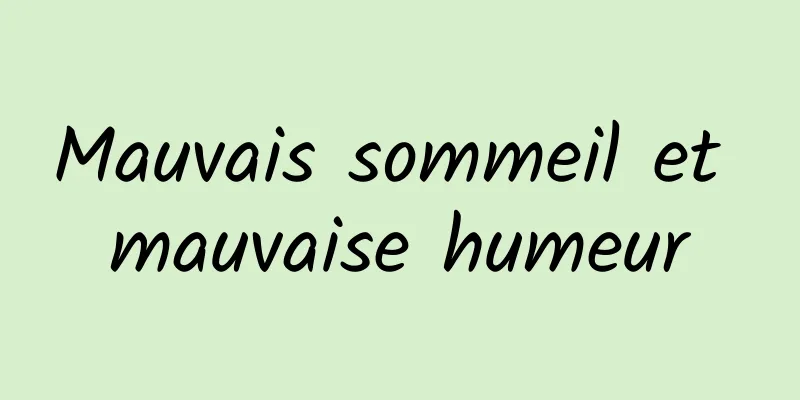 Mauvais sommeil et mauvaise humeur